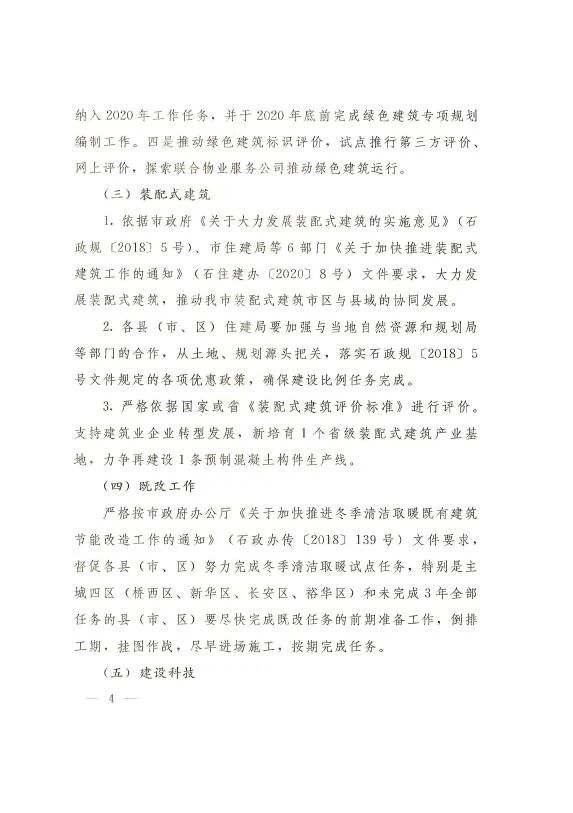 纳入2020年工作任务，并于2020年底前完成绿色建筑专项规划编制工作。四是推动绿色建筑标识评价，试点推行第三方评价、网上评价，探索联合物业服务公司推动绿色建筑运行。

（三）装配式建筑

1. 依据市政府《关于大力发展装配式建筑的实施意见》（石政规〔2018〕5号）、市住建局等6部门《关于加快推进装配式建筑工作的通知》（石住建办〔2020〕8号）文件要求，大力发展装配式建筑，推动我市装配式建筑市区与县域的协同发展。

2. 各县（市、区）住建局要加强与当地自然资源和规划局等部门的合作，从土地、规划源头把关，落实石政规〔2018〕5号文件规定的各项优惠政策，确保建设比例任务完成。

3. 严格依据国家或省《装配式建筑评价标准》进行评价。支持建筑业企业转型发展，新培育1个省级装配式建筑产业基地，力争再建设1条预制混凝土构件生产线。

（四）既改工作

严格按市政府办公厅《关于加快推进冬季清洁取暖既有建筑节能改造工作的通知》（石政办传〔2018〕139号）文件要求，督促各县（市、区）努力完成冬季清洁取暖试点任务，特别是主城四区（桥西区、新华区、长安区、裕华区）和未完成3年全部任务的县（市、区）要尽快完成既改任务的前期准备工作，倒排工期，挂图作战，尽早进场施工，按期完成任务。

（五）建设科技

— 4 —